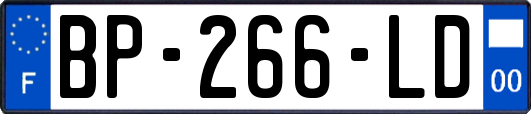 F

BP-266-LD

00